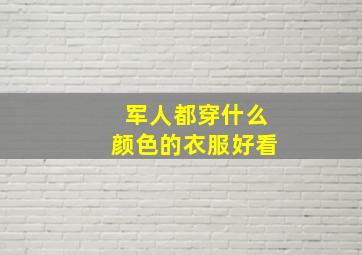 军人都穿什么
颜色的衣服好看